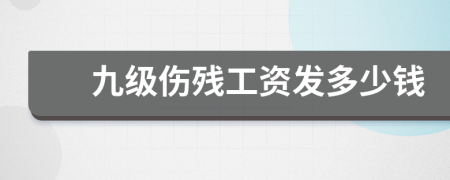 九级伤残工资发多少钱